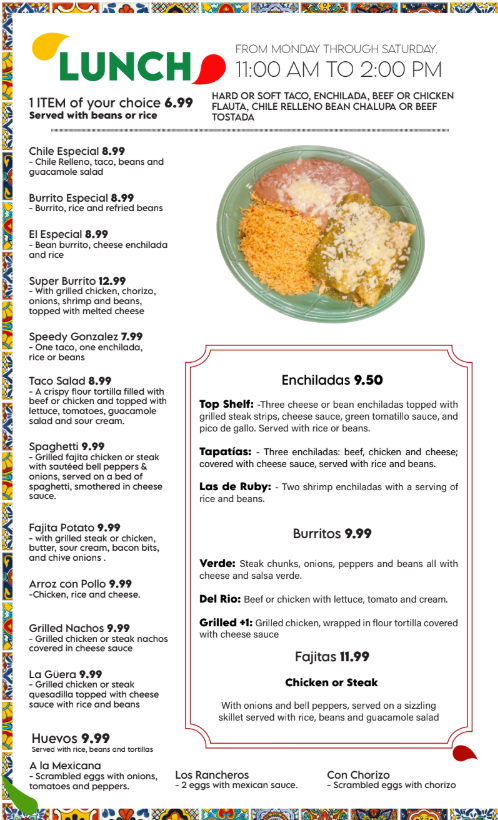 LUNCH

FROM MONDAY THROUGH SATURDAY.
11:00 AM TO 2:00 PM

1 ITEM of your choice 6.99
Served with beans or rice

HARD OR SOFT TACO, ENCHILADA, BEEF OR CHICKEN FLAUTA, CHILE RELLENO BEAN CHALUPA OR BEEF TOSTADA

Chile Especial 8.99
- Chile Relleno, taco, beans and guacamole salad

Burrito Especial 8.99
- Burrito, rice and refried beans

El Especial 8.99
- Bean burrito, cheese enchilada and rice

Super Burrito 12.99
- With grilled chicken, chorizo, onions, shrimp and beans, topped with melted cheese

Speedy Gonzalez 7.99
- One taco, one enchilada, rice or beans

Taco Salad 8.99
- A crispy flour tortilla filled with beef or chicken and topped with lettuce, tomatoes, guacamole salad and sour cream.

Spaghetti 9.99
- Grilled fajita chicken or steak with sautéed bell peppers & onions, served on a bed of spaghetti, smothered in cheese sauce.

Fajita Potato 9.99
- with grilled steak or chicken, butter, sour cream, bacon bits, and chive onions .

Arroz con Pollo 9.99
-Chicken, rice and cheese.

Grilled Nachos 9.99
- Grilled chicken or steak nachos covered in cheese sauce

La Güera 9.99
- Grilled chicken or steak quesadilla topped with cheese sauce with rice and beans

Enchiladas 9.50

Top Shelf: -Three cheese or bean enchiladas topped with grilled steak strips, cheese sauce, green tomatillo sauce, and pico de gallo. Served with rice or beans.

Tapatías: - Three enchiladas: beef, chicken and cheese; covered with cheese sauce, served with rice and beans.

Las de Ruby: - Two shrimp enchiladas with a serving of rice and beans.

Burritos 9.99

Verde: Steak chunks, onions, peppers and beans all with cheese and salsa verde.

Del Rio: Beef or chicken with lettuce, tomato and cream.

Grilled +1: Grilled chicken, wrapped in flour tortilla covered with cheese sauce

Fajitas 11.99

Chicken or Steak

With onions and bell peppers, served on a sizzling skillet served with rice, beans and guacamole salad

Huevos 9.99
Served with rice, beans and tortillas

A la Mexicana
- Scrambled eggs with onions, tomatoes and peppers.

Los Rancheros
- 2 eggs with mexican sauce.

Con Chorizo
- Scrambled eggs with chorizo